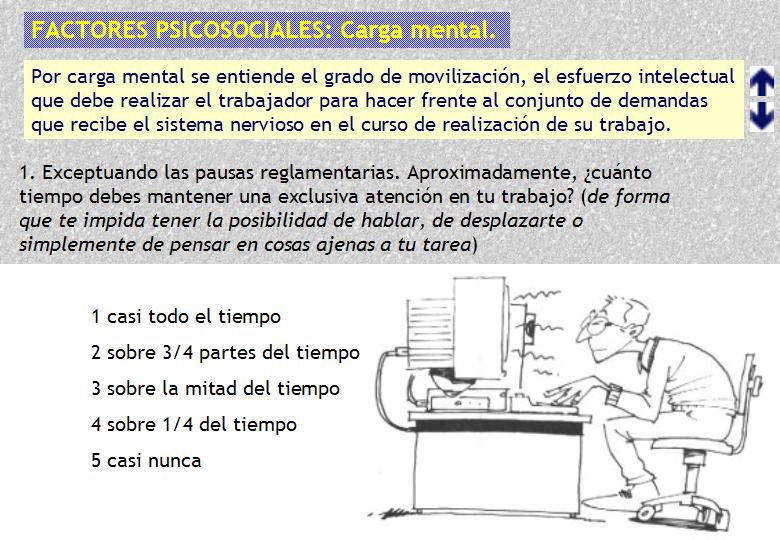 FACTORES PSICOSOCIALES: Carga mental.

Por carga mental se entiende el grado de movilización, el esfuerzo intelectual que debe realizar el trabajador para hacer frente al conjunto de demandas que recibe el sistema nervioso en el curso de realización de su trabajo.

1. Exceptuando las pausas reglamentarias. Aproximadamente, ¿cuánto tiempo debes mantener una exclusiva atención en tu trabajo? (de forma que te impida tener la posibilidad de hablar, de desplazarte o simplemente de pensar en cosas ajenas a tu tarea)

1 casi todo el tiempo

2 sobre 3/4 partes del tiempo

3 sobre la mitad del tiempo

4 sobre 1/4 del tiempo

5 casi nunca